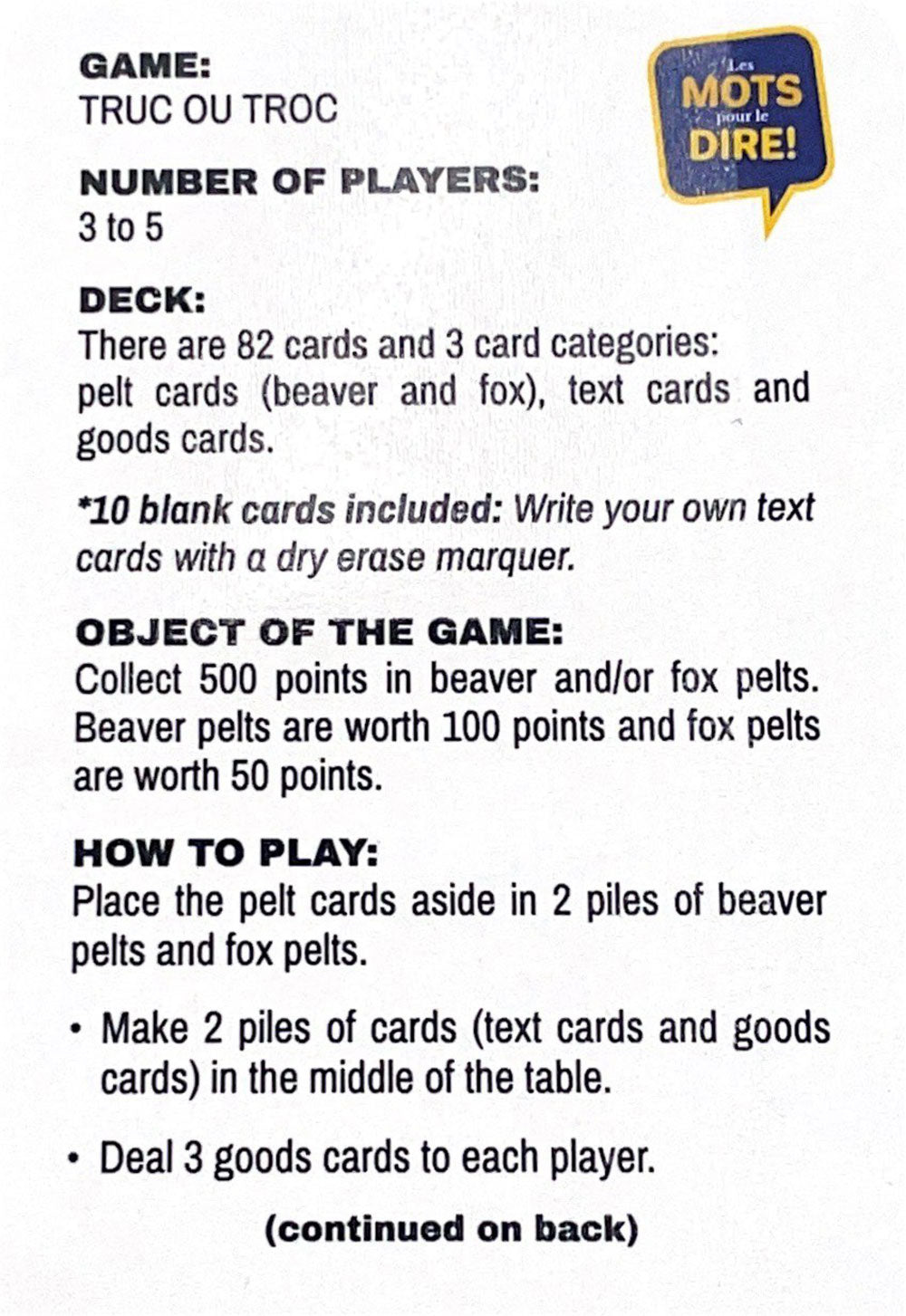 GAME:
TRUC OU TROC

Les MOTS pour le DIRE!

NUMBER OF PLAYERS:
3 to 5

DECK:
There are 82 cards and 3 card categories: pelt cards (beaver and fox), text cards and goods cards.

*10 blank cards included: Write your own text cards with a dry erase marquer.

OBJECT OF THE GAME:
Collect 500 points in beaver and/or fox pelts. Beaver pelts are worth 100 points and fox pelts are worth 50 points.

HOW TO PLAY:
Place the pelt cards aside in 2 piles of beaver pelts and fox pelts.

• Make 2 piles of cards (text cards and goods cards) in the middle of the table.

• Deal 3 goods cards to each player.

(continued on back)